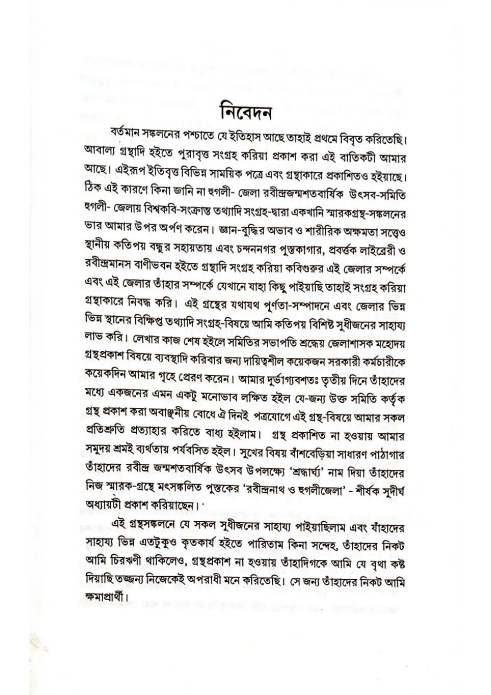 নিবেদন

বর্তমান সঙ্কলনের পশ্চাতে যে ইতিহাস আছে তাহাই প্রথমে বিবৃত করিতেছি। আবাল্য গ্রন্থাদি হইতে পুরাবৃত্ত সংগ্রহ করিয়া প্রকাশ করা এই বাতিকটী আমার আছে। এইরূপ ইতিবৃত্ত বিভিন্ন সাময়িক পত্রে এবং গ্রন্থাকারে প্রকাশিতও হইয়াছে। ঠিক এই কারণে কিনা জানি না হুগলী- জেলা রবীন্দ্রজন্মশতবার্ষিক উৎসব-সমিতি হুগলী- জেলায় বিশ্বকবি-সংক্রান্ত তথ্যাদি সংগ্রহ-দ্বারা একখানি স্মারকগ্রন্থ-সঙ্কলনের ভার আমার উপর অর্পণ করেন। জ্ঞান-বুদ্ধির অভাব ও শারীরিক অক্ষমতা সত্ত্বেও স্থানীয় কতিপয় বন্ধুর সহায়তায় এবং চন্দননগর পুস্তকাগার, প্রবর্তক লাইব্রেরী ও রবীন্দ্রমানস বাণীভবন হইতে গ্রন্থাদি সংগ্রহ করিয়া কবিগুরুর এই জেলার সম্পর্কে এবং এই জেলার তাঁহার সম্পর্কে যেখানে যাহা কিছু পাইয়াছি তাহাই সংগ্রহ করিয়া গ্রন্থাকারে নিবদ্ধ করি। এই গ্রন্থের যথাযথ পূর্ণতা-সম্পাদনে এবং জেলার ভিন্ন ভিন্ন স্থানের বিক্ষিপ্ত তথ্যাদি সংগ্রহ-বিষয়ে আমি কতিপয় বিশিষ্ট সুধীজনের সাহায্য লাভ করি। লেখার কাজ শেষ হইলে সমিতির সভাপতি শ্রদ্ধেয় জেলাশাসক মহোদয় গ্রন্থপ্রকাশ বিষয়ে ব্যবস্থাদি করিবার জন্য দায়িত্বশীল কয়েকজন সরকারী কর্মচারীকে কয়েকদিন আমার গৃহে প্রেরণ করেন। আমার দুর্ভাগ্যবশতঃ তৃতীয় দিনে তাঁহাদের মধ্যে একজনের এমন একটু মনোভাব লক্ষিত হইল যে-জন্য উক্ত সমিতি কর্তৃক গ্রন্থ প্রকাশ করা অবাঞ্ছনীয় বোধে ঐ দিনই পত্রযোগে এই গ্রন্থ-বিষয়ে আমার সকল প্রতিশ্রুতি প্রত্যাহার করিতে বাধ্য হইলাম। গ্রন্থ প্রকাশিত না হওয়ায় আমার সমুদয় শ্রমই ব্যর্থতায় পর্যবসিত হইল। সুখের বিষয় বাঁশবেড়িয়া সাধারণ পাঠাগার তাঁহাদের রবীন্দ্র জন্মশতবার্ষিক উৎসব উপলক্ষ্যে 'শ্রদ্ধার্ঘ্য' নাম দিয়া তাঁহাদের নিজ স্মারক-গ্রন্থে মৎসঙ্কলিত পুস্তকের 'রবীন্দ্রনাথ ও হুগলীজেলা' - শীর্ষক সুদীর্ঘ অধ্যায়টী প্রকাশ করিয়াছেন।

এই গ্রন্থসঙ্কলনে যে সকল সুধীজনের সাহায্য পাইয়াছিলাম এবং যাঁহাদের সাহায্য ভিন্ন এতটুকুও কৃতকার্য হইতে পারিতাম কিনা সন্দেহ, তাঁহাদের নিকট আমি চিরঋণী থাকিলেও, গ্রন্থপ্রকাশ না হওয়ায় তাঁহাদিগকে আমি যে বৃথা কষ্ট দিয়াছি তজ্জন্য নিজেকেই অপরাধী মনে করিতেছি। সে জন্য তাঁহাদের নিকট আমি ক্ষমাপ্রার্থী।